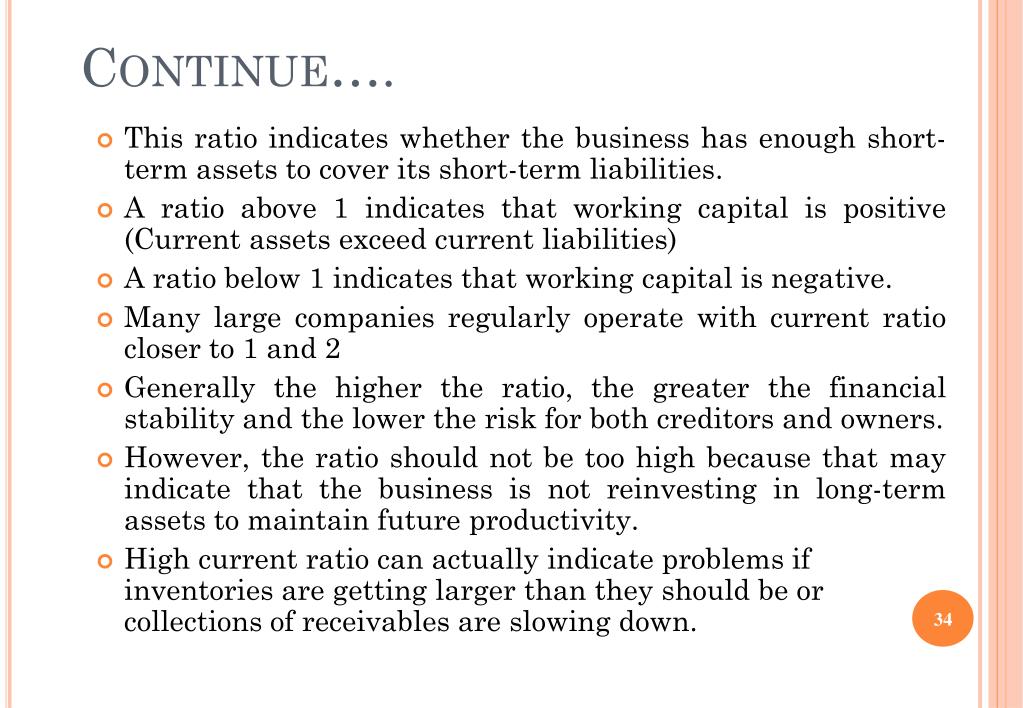 CONTINUE….

This ratio indicates whether the business has enough short-term assets to cover its short-term liabilities.

A ratio above 1 indicates that working capital is positive (Current assets exceed current liabilities)

A ratio below 1 indicates that working capital is negative.

Many large companies regularly operate with current ratio closer to 1 and 2

Generally the higher the ratio, the greater the financial stability and the lower the risk for both creditors and owners.

However, the ratio should not be too high because that may indicate that the business is not reinvesting in long-term assets to maintain future productivity.

High current ratio can actually indicate problems if inventories are getting larger than they should be or collections of receivables are slowing down.

34